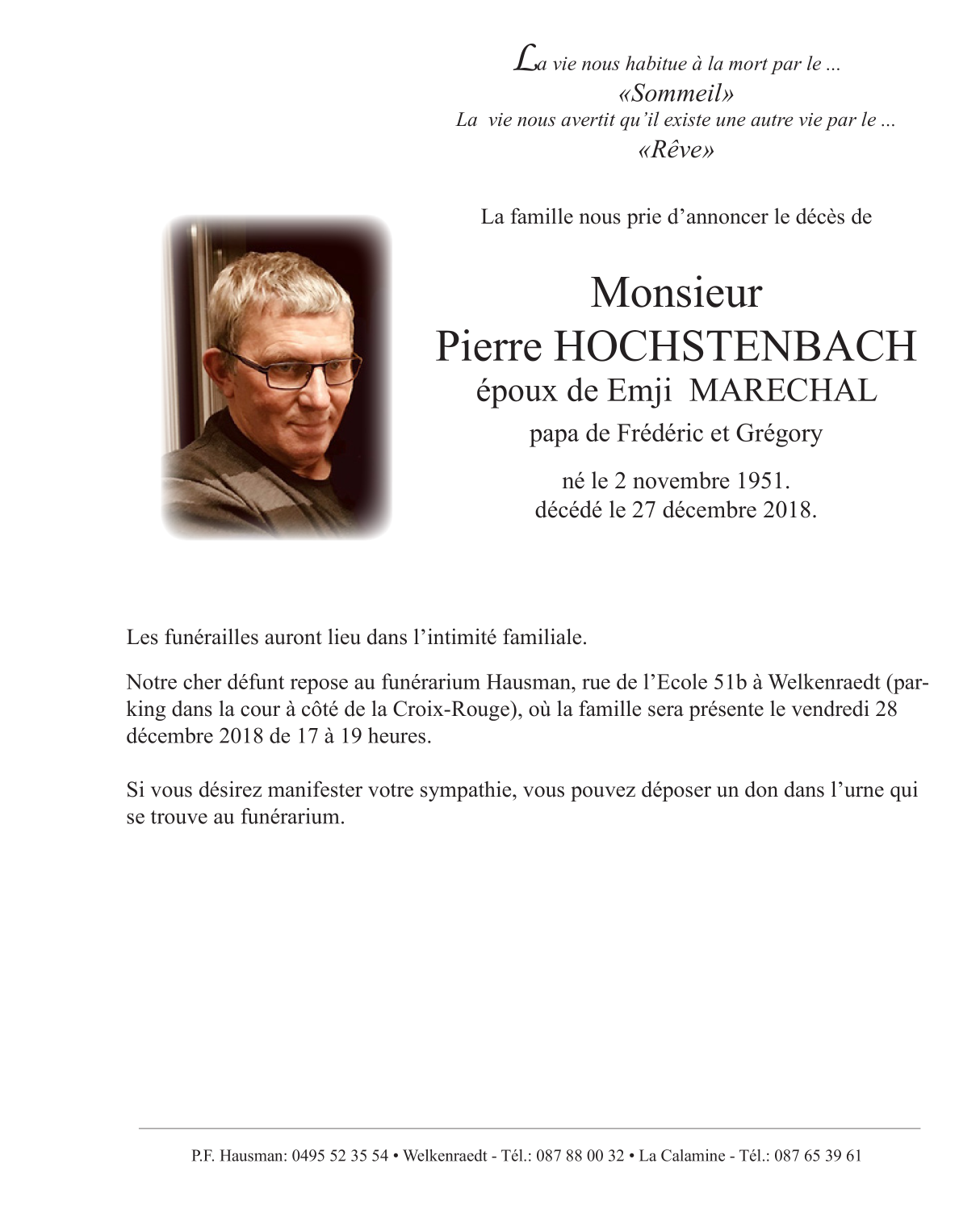 La vie nous habitue à la mort par le ...
«Sommeil»
La vie nous avertit qu'il existe une autre vie par le ...
«Rêve»

La famille nous prie d'annoncer le décès de

Monsieur
Pierre HOCHSTENBACH
époux de Emji MARECHAL
papa de Frédéric et Grégory

né le 2 novembre 1951.
décédé le 27 décembre 2018.

Les funérailles auront lieu dans l'intimité familiale.

Notre cher défunt repose au funérarium Hausman, rue de l'Ecole 51b à Welkenraedt (parking dans la cour à côté de la Croix-Rouge), où la famille sera présente le vendredi 28 décembre 2018 de 17 à 19 heures.

Si vous désirez manifester votre sympathie, vous pouvez déposer un don dans l'urne qui se trouve au funérarium.

P.F. Hausman: 0495 52 35 54 • Welkenraedt - Tél.: 087 88 00 32 • La Calamine - Tél.: 087 65 39 61